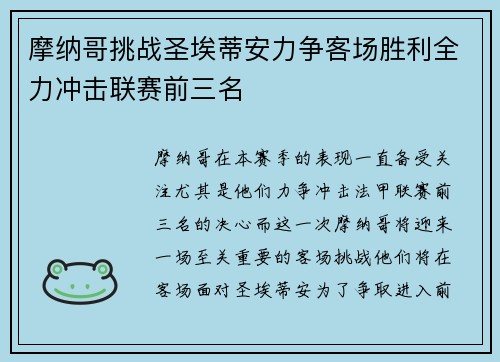 摩纳哥挑战圣埃蒂安力争客场胜利全力冲击联赛前三名

摩纳哥在本赛季的表现一直备受关注尤其是他们力争冲击法甲联赛前三名的决心而这一次摩纳哥将迎来一场至关重要的客场挑战他们将在客场面对圣埃蒂安为了争取进入前